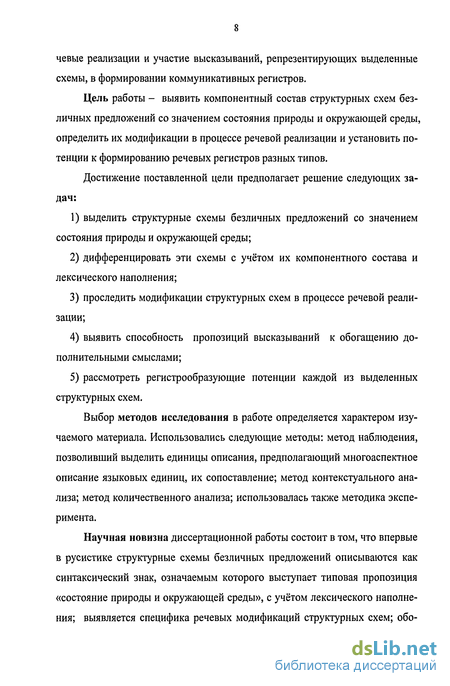 8

чевые реализации и участие высказываний, репрезентирующих выделенные схемы, в формировании коммуникативных регистров.

Цель работы – выявить компонентный состав структурных схем безличных предложений со значением состояния природы и окружающей среды, определить их модификации в процессе речевой реализации и установить потенции к формированию речевых регистров разных типов.

Достижение поставленной цели предполагает решение следующих задач:

1) выделить структурные схемы безличных предложений со значением состояния природы и окружающей среды;

2) дифференцировать эти схемы с учётом их компонентного состава и лексического наполнения;

3) проследить модификации структурных схем в процессе речевой реализации;

4) выявить способность пропозиций высказываний к обогащению дополнительными смыслами;

5) рассмотреть регистрообразующие потенции каждой из выделенных структурных схем.

Выбор методов исследования в работе определяется характером изучаемого материала. Использовались следующие методы: метод наблюдения, позволивший выделить единицы описания, предполагающий многоаспектное описание языковых единиц, их сопоставление; метод контекстуального анализа; метод количественного анализа; использовалась также методика эксперимента.

Научная новизна диссертационной работы состоит в том, что впервые в русистике структурные схемы безличных предложений описываются как синтаксический знак, означаемым которого выступает типовая пропозиция «состояние природы и окружающей среды», с учётом лексического наполнения; выявляется специфика речевых модификаций структурных схем; обо-

dsLib.net
библиотека диссертаций